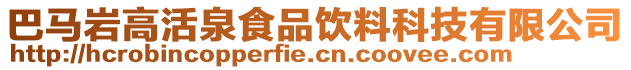 巴马岩高活泉食品饮料科技有限公司
http://hcrobincopperfie.cn.coovee.com